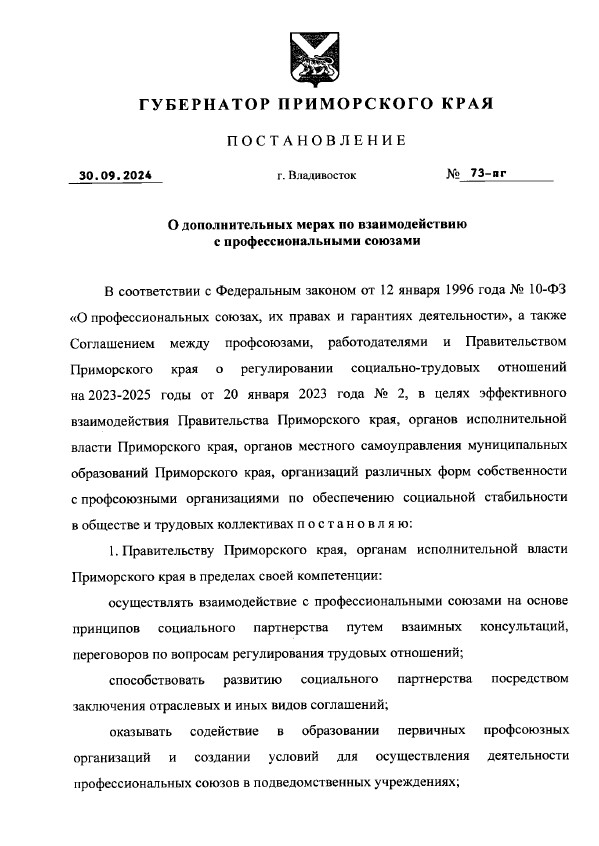 ГУБЕРНАТОР ПРИМОРСКОГО КРАЯ

ПОСТАНОВЛЕНИЕ

30.09.2024 г. Владивосток № 73-пг

О дополнительных мерах по взаимодействию с профессиональными союзами

В соответствии с Федеральным законом от 12 января 1996 года № 10-ФЗ «О профессиональных союзах, их правах и гарантиях деятельности», а также Соглашением между профсоюзами, работодателями и Правительством Приморского края о регулировании социально-трудовых отношений на 2023-2025 годы от 20 января 2023 года № 2, в целях эффективного взаимодействия Правительства Приморского края, органов исполнительной власти Приморского края, органов местного самоуправления муниципальных образований Приморского края, организаций различных форм собственности с профсоюзными организациями по обеспечению социальной стабильности в обществе и трудовых коллективах п о с т а н о в л я ю:

1. Правительству Приморского края, органам исполнительной власти Приморского края в пределах своей компетенции:

осуществлять взаимодействие с профессиональными союзами на основе принципов социального партнерства путем взаимных консультаций, переговоров по вопросам регулирования трудовых отношений;

способствовать развитию социального партнерства посредством заключения отраслевых и иных видов соглашений;

оказывать содействие в образовании первичных профсоюзных организаций и создании условий для осуществления деятельности профессиональных союзов в подведомственных учреждениях;